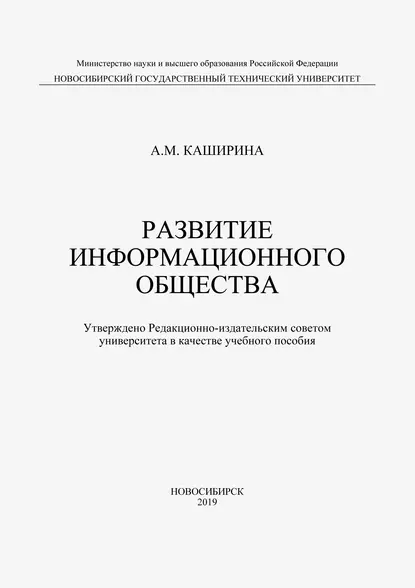 Министерство науки и высшего образования Российской Федерации
НОВОСИБИРСКИЙ ГОСУДАРСТВЕННЫЙ ТЕХНИЧЕСКИЙ УНИВЕРСИТЕТ

А.М. КАШИРИНА

РАЗВИТИЕ ИНФОРМАЦИОННОГО ОБЩЕСТВА

Утверждено Редакционно-издательским советом университета в качестве учебного пособия

НОВОСИБИРСК
2019